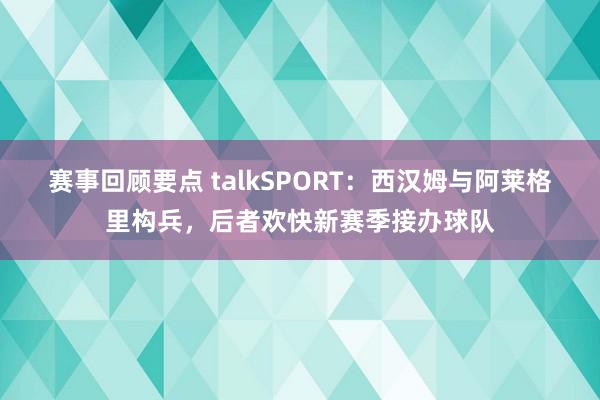 赛事回顾要点 talkSPORT：西汉姆与阿莱格里构兵，后者欢快新赛季接办球队